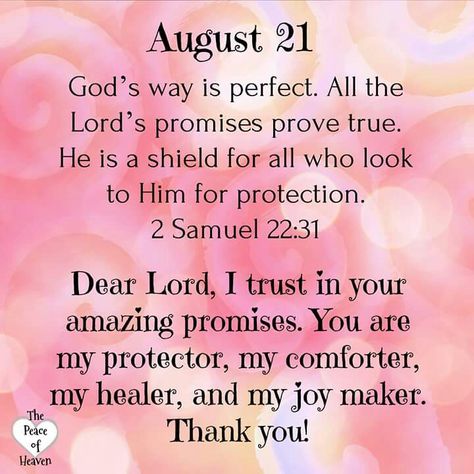 August 21

God's way is perfect. All the Lord's promises prove true. He is a shield for all who look to Him for protection.
2 Samuel 22:31

Dear Lord, I trust in your amazing promises. You are my protector, my comforter, my healer, and my joy maker. Thank you!

The Peace of Heaven